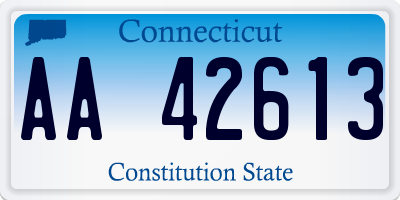 Connecticut

AA 42613

Constitution State